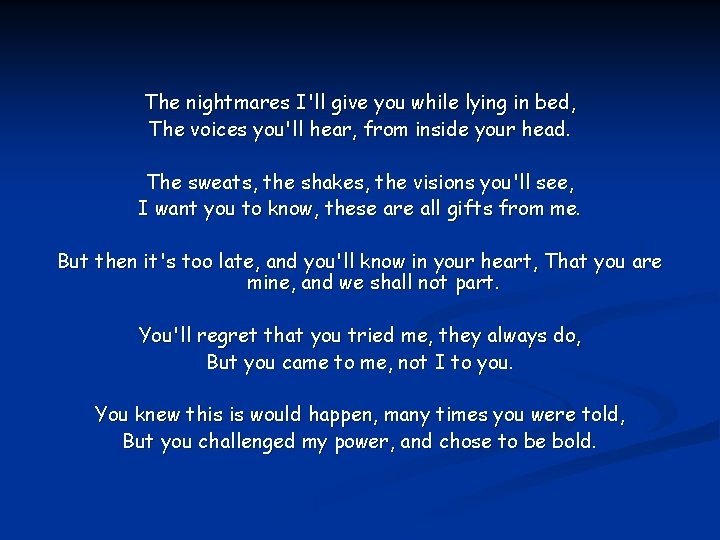 The nightmares I'll give you while lying in bed,
The voices you'll hear, from inside your head.

The sweats, the shakes, the visions you'll see,
I want you to know, these are all gifts from me.

But then it's too late, and you'll know in your heart, That you are mine, and we shall not part.

You'll regret that you tried me, they always do,
But you came to me, not I to you.

You knew this is would happen, many times you were told,
But you challenged my power, and chose to be bold.